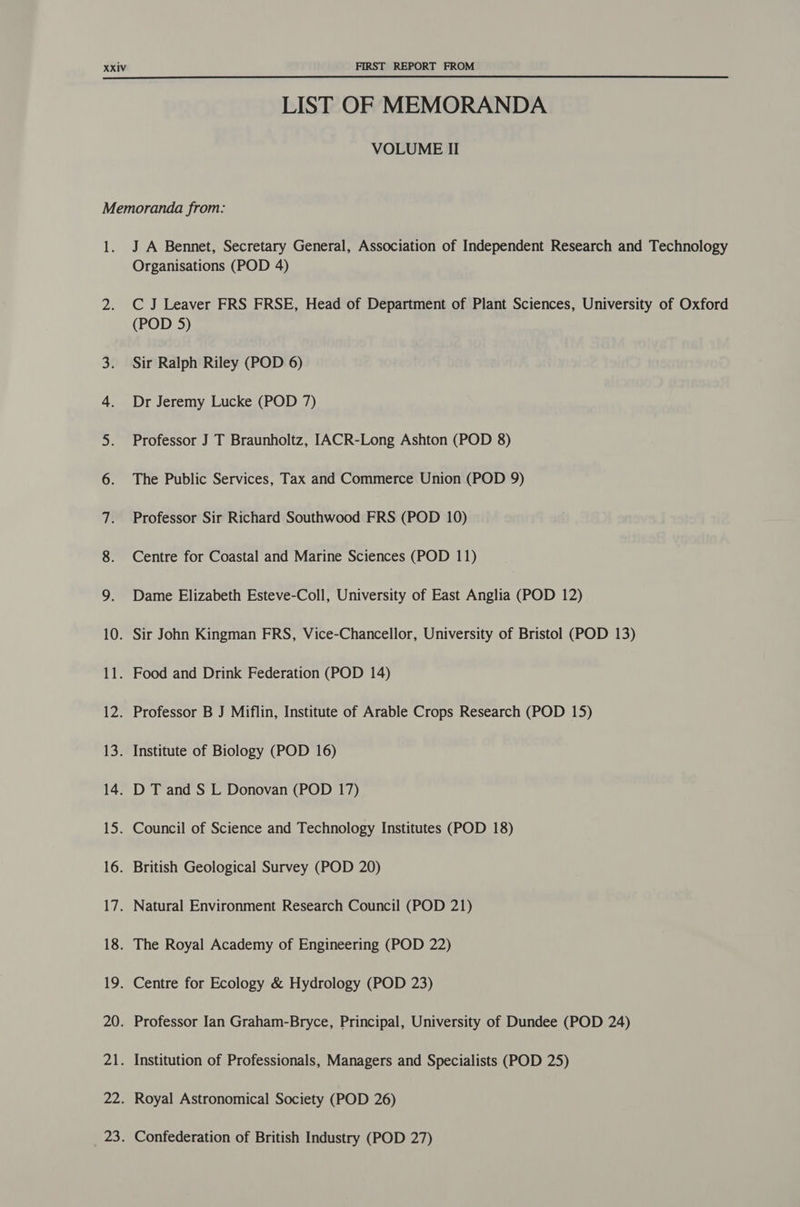 xxiv FIRST REPORT FROM

LIST OF MEMORANDA

VOLUME II

Memoranda from:

1. J A Bennet, Secretary General, Association of Independent Research and Technology Organisations (POD 4)

2. C J Leaver FRS FRSE, Head of Department of Plant Sciences, University of Oxford (POD 5)

3. Sir Ralph Riley (POD 6)

4. Dr Jeremy Lucke (POD 7)

5. Professor J T Braunholtz, IACR-Long Ashton (POD 8)

6. The Public Services, Tax and Commerce Union (POD 9)

7. Professor Sir Richard Southwood FRS (POD 10)

8. Centre for Coastal and Marine Sciences (POD 11)

9. Dame Elizabeth Esteve-Coll, University of East Anglia (POD 12)

10. Sir John Kingman FRS, Vice-Chancellor, University of Bristol (POD 13)

11. Food and Drink Federation (POD 14)

12. Professor B J Miflin, Institute of Arable Crops Research (POD 15)

13. Institute of Biology (POD 16)

14. D T and S L Donovan (POD 17)

15. Council of Science and Technology Institutes (POD 18)

16. British Geological Survey (POD 20)

17. Natural Environment Research Council (POD 21)

18. The Royal Academy of Engineering (POD 22)

19. Centre for Ecology & Hydrology (POD 23)

20. Professor Ian Graham-Bryce, Principal, University of Dundee (POD 24)

21. Institution of Professionals, Managers and Specialists (POD 25)

22. Royal Astronomical Society (POD 26)

23. Confederation of British Industry (POD 27)